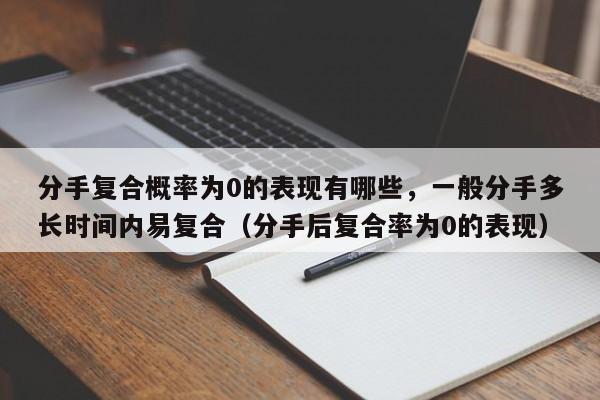 分手复合概率为0的表现有哪些，一般分手多长时间内易复合（分手后复合率为0的表现）